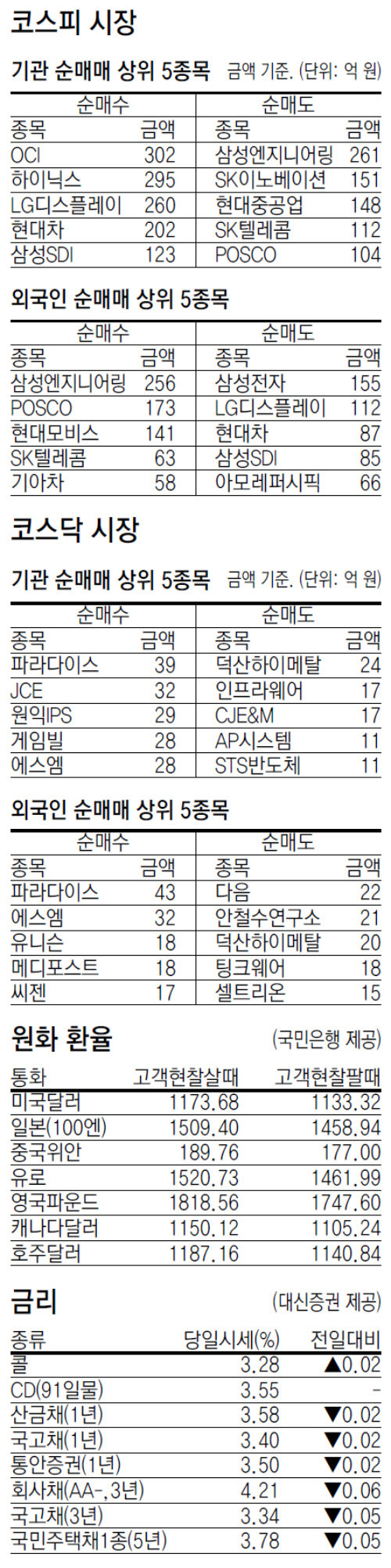 코스피 시장

기관 순매매 상위 5종목 금액 기준. (단위: 억 원)

| 순매수 | | 순매도 | |
|---|---|---|---|
| 종목 | 금액 | 종목 | 금액 |
| OCI | 302 | 삼성엔지니어링 | 261 |
| 하이닉스 | 295 | SK이노베이션 | 151 |
| LG디스플레이 | 260 | 현대중공업 | 148 |
| 현대차 | 202 | SK텔레콤 | 112 |
| 삼성SDI | 123 | POSCO | 104 |

외국인 순매매 상위 5종목

| 순매수 | | 순매도 | |
|---|---|---|---|
| 종목 | 금액 | 종목 | 금액 |
| 삼성엔지니어링 | 256 | 삼성전자 | 155 |
| POSCO | 173 | LG디스플레이 | 112 |
| 현대모비스 | 141 | 현대차 | 87 |
| SK텔레콤 | 63 | 삼성SDI | 85 |
| 기아차 | 58 | 아모레퍼시픽 | 66 |

코스닥 시장

기관 순매매 상위 5종목 금액 기준. (단위: 억 원)

| 순매수 | | 순매도 | |
|---|---|---|---|
| 종목 | 금액 | 종목 | 금액 |
| 파라다이스 | 39 | 덕산하이메탈 | 24 |
| JCE | 32 | 인프라웨어 | 17 |
| 원익IPS | 29 | CJE&M | 17 |
| 게임빌 | 28 | AP시스템 | 11 |
| 에스엠 | 28 | STS반도체 | 11 |

외국인 순매매 상위 5종목

| 순매수 | | 순매도 | |
|---|---|---|---|
| 종목 | 금액 | 종목 | 금액 |
| 파라다이스 | 43 | 다음 | 22 |
| 에스엠 | 32 | 안철수연구소 | 21 |
| 유니슨 | 18 | 덕산하이메탈 | 20 |
| 메디포스트 | 18 | 팅크웨어 | 18 |
| 씨젠 | 17 | 셀트리온 | 15 |

원화 환율 (국민은행 제공)

| 통화 | 고객현찰살때 | 고객현찰팔때 |
|---|---|---|
| 미국달러 | 1173.68 | 1133.32 |
| 일본(100엔) | 1509.40 | 1458.94 |
| 중국위안 | 189.76 | 177.00 |
| 유로 | 1520.73 | 1461.99 |
| 영국파운드 | 1818.56 | 1747.60 |
| 캐나다달러 | 1150.12 | 1105.24 |
| 호주달러 | 1187.16 | 1140.84 |

금리 (대신증권 제공)

| 종류 | 당일시세(%) | 전일대비 |
|---|---|---|
| 콜 | 3.28 | ▲0.02 |
| CD(91일물) | 3.55 | - |
| 산금채(1년) | 3.58 | ▼0.02 |
| 국고채(1년) | 3.40 | ▼0.02 |
| 통안증권(1년) | 3.50 | ▼0.02 |
| 회사채(AA-, 3년) | 4.21 | ▼0.06 |
| 국고채(3년) | 3.34 | ▼0.05 |
| 국민주택채1종(5년) | 3.78 | ▼0.05 |